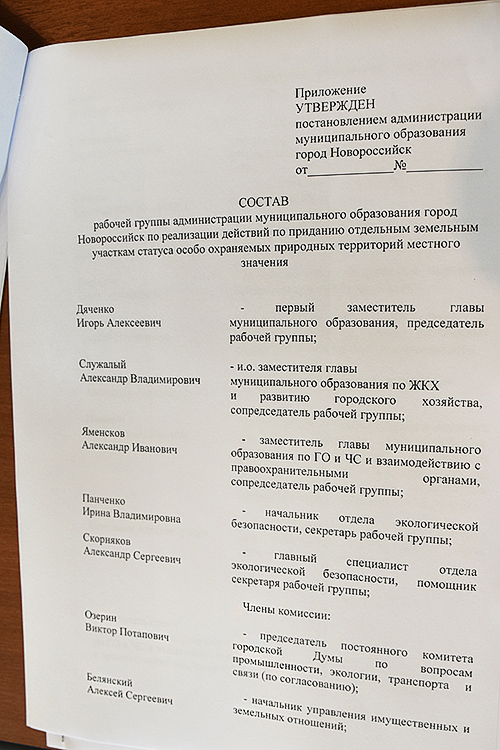 Приложение
УТВЕРЖДЕН
постановлением администрации
муниципального образования
город Новороссийск
от____№____

СОСТАВ
рабочей группы администрации муниципального образования город Новороссийск по реализации действий по приданию отдельным земельным участкам статуса особо охраняемых природных территорий местного значения

Дяченко
Игорь Алексеевич

- первый заместитель главы муниципального образования, председатель рабочей группы;

Служалый
Александр Владимирович

- и.о. заместителя главы муниципального образования по ЖКХ и развитию городского хозяйства, сопредседатель рабочей группы;

Яменсков
Александр Иванович

- заместитель главы муниципального образования по ГО и ЧС и взаимодействию с правоохранительными органами, сопредседатель рабочей группы;

Панченко
Ирина Владимировна

- начальник отдела экологической безопасности, секретарь рабочей группы;

Скорняков
Александр Сергеевич

- главный специалист отдела экологической безопасности, помощник секретаря рабочей группы;

Члены комиссии:

Озерин
Виктор Потапович

- председатель постоянного комитета городской Думы по вопросам промышленности, экологии, транспорта и связи (по согласованию);

Белянский
Алексей Сергеевич

- начальник управления имущественных и земельных отношений;